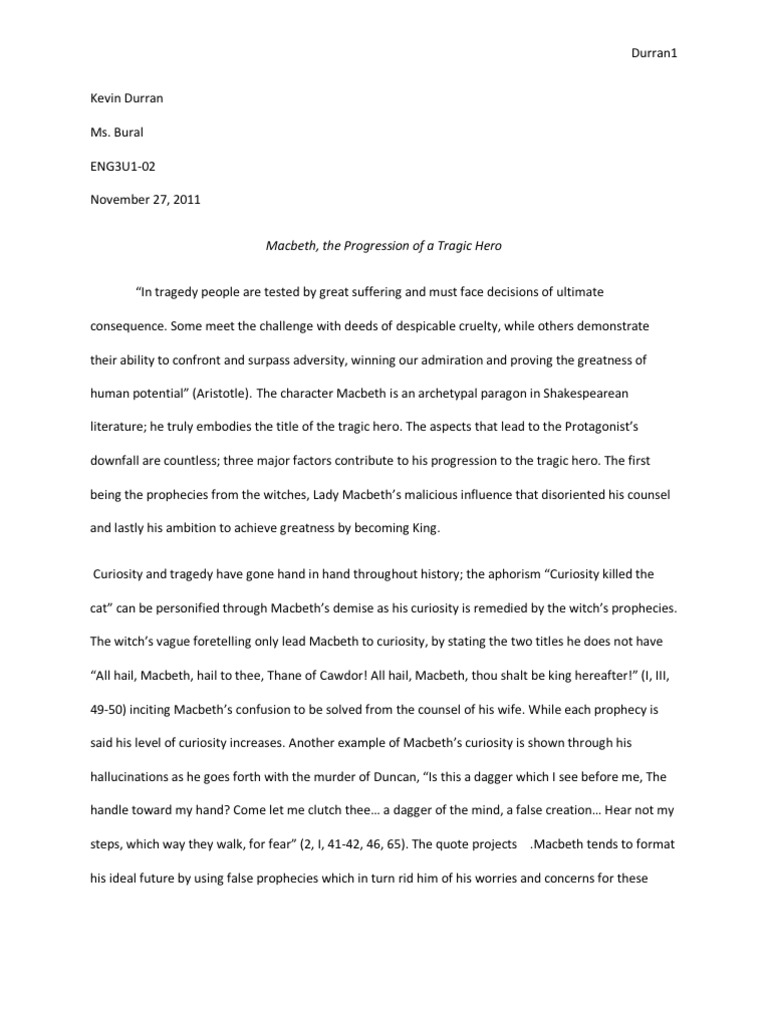 Durran1

Kevin Durran

Ms. Bural

ENG3U1-02

November 27, 2011

Macbeth, the Progression of a Tragic Hero

“In tragedy people are tested by great suffering and must face decisions of ultimate consequence. Some meet the challenge with deeds of despicable cruelty, while others demonstrate their ability to confront and surpass adversity, winning our admiration and proving the greatness of human potential” (Aristotle). The character Macbeth is an archetypal paragon in Shakespearean literature; he truly embodies the title of the tragic hero. The aspects that lead to the Protagonist’s downfall are countless; three major factors contribute to his progression to the tragic hero. The first being the prophecies from the witches, Lady Macbeth’s malicious influence that disoriented his counsel and lastly his ambition to achieve greatness by becoming King.

Curiosity and tragedy have gone hand in hand throughout history; the aphorism “Curiosity killed the cat” can be personified through Macbeth’s demise as his curiosity is remedied by the witch’s prophecies. The witch’s vague foretelling only lead Macbeth to curiosity, by stating the two titles he does not have “All hail, Macbeth, hail to thee, Thane of Cawdor! All hail, Macbeth, thou shalt be king hereafter!” (I, III, 49-50) inciting Macbeth’s confusion to be solved from the counsel of his wife. While each prophecy is said his level of curiosity increases. Another example of Macbeth’s curiosity is shown through his hallucinations as he goes forth with the murder of Duncan, “Is this a dagger which I see before me, The handle toward my hand? Come let me clutch thee… a dagger of the mind, a false creation… Hear not my steps, which way they walk, for fear” (2, I, 41-42, 46, 65). The quote projects .Macbeth tends to format his ideal future by using false prophecies which in turn rid him of his worries and concerns for these